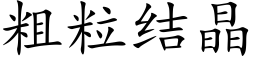 粗粒结晶